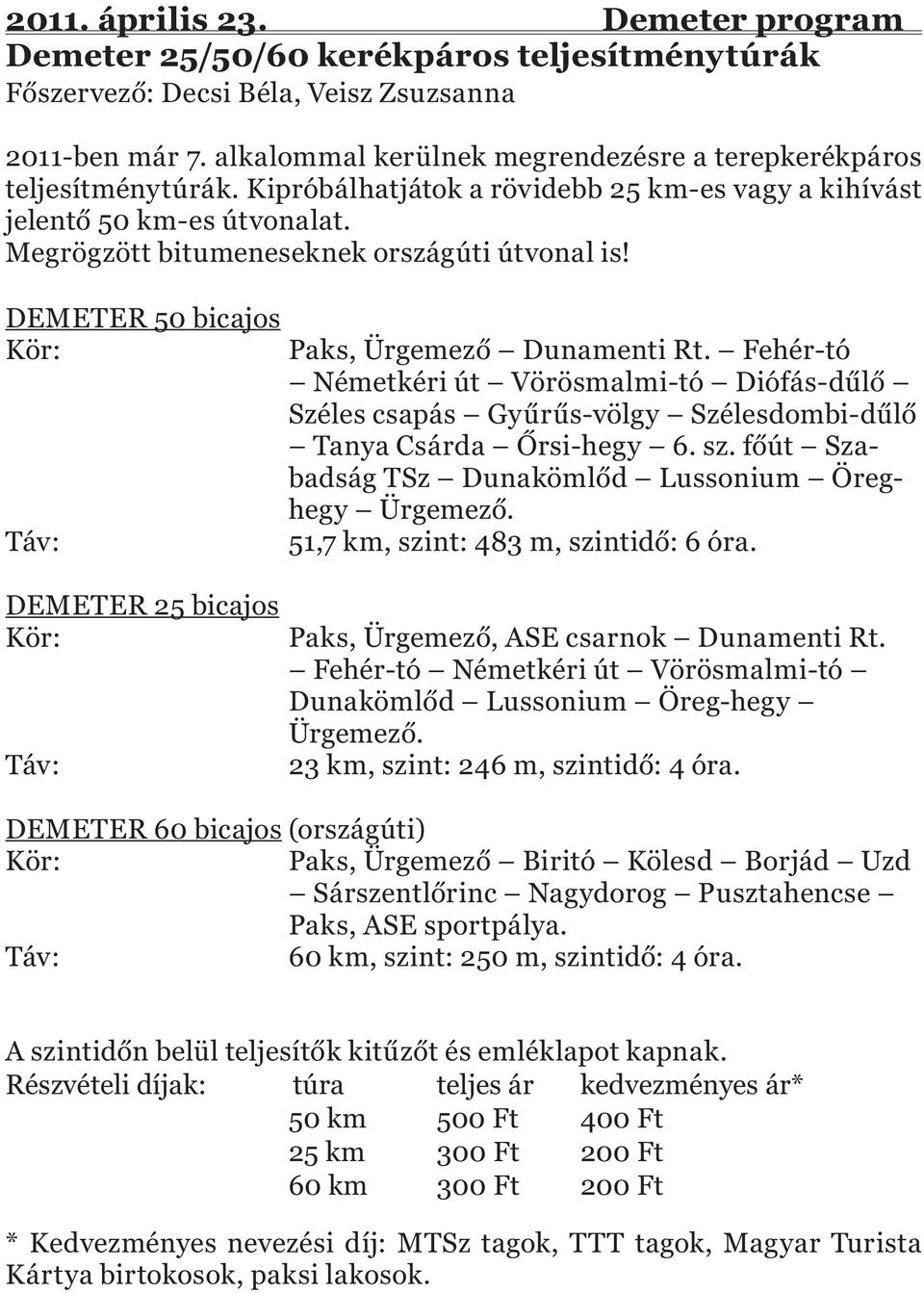 2011. április 23. Demeter program
Demeter 25/50/60 kerékpáros teljesítménytúrák
Főszervező: Decsi Béla, Veisz Zsuzsanna

2011-ben már 7. alkalommal kerülnek megrendezésre a terepkerékpáros teljesítménytúrák. Kipróbálhatjátok a rövidebb 25 km-es vagy a kihívást jelentő 50 km-es útvonalat. Megrögzött bitumeneseknek országúti útvonal is!

DEMETER 50 bicajos
Kör: Paks, Ürgemező – Dunamenti Rt. – Fehér-tó – Németkéri út – Vörösmalmi-tó – Diófás-dűlő – Széles csapás – Gyűrűs-völgy – Szélesdombi-dűlő – Tanya Csárda – Őrsi-hegy – 6. sz. főút – Szabadság TSz – Dunakömlőd – Lussonium – Öreghegy – Ürgemező.
Táv: 51,7 km, szint: 483 m, szintidő: 6 óra.

DEMETER 25 bicajos
Kör: Paks, Ürgemező, ASE csarnok – Dunamenti Rt. – Fehér-tó – Németkéri út – Vörösmalmi-tó – Dunakömlőd – Lussonium – Öreg-hegy – Ürgemező.
Táv: 23 km, szint: 246 m, szintidő: 4 óra.

DEMETER 60 bicajos (országúti)
Kör: Paks, Ürgemező – Biritó – Kölesd – Borjád – Uzd – Sárszentlőrinc – Nagydorog – Pusztahencse – Paks, ASE sportpálya.
Táv: 60 km, szint: 250 m, szintidő: 4 óra.

A szintidőn belül teljesítők kitűzőt és emléklapot kapnak.

| Részvételi díjak: | túra | teljes ár | kedvezményes ár* |
|---|---|---|---|
| | 50 km | 500 Ft | 400 Ft |
| | 25 km | 300 Ft | 200 Ft |
| | 60 km | 300 Ft | 200 Ft |

* Kedvezményes nevezési díj: MTSz tagok, TTT tagok, Magyar Turista Kártya birtokosok, paksi lakosok.